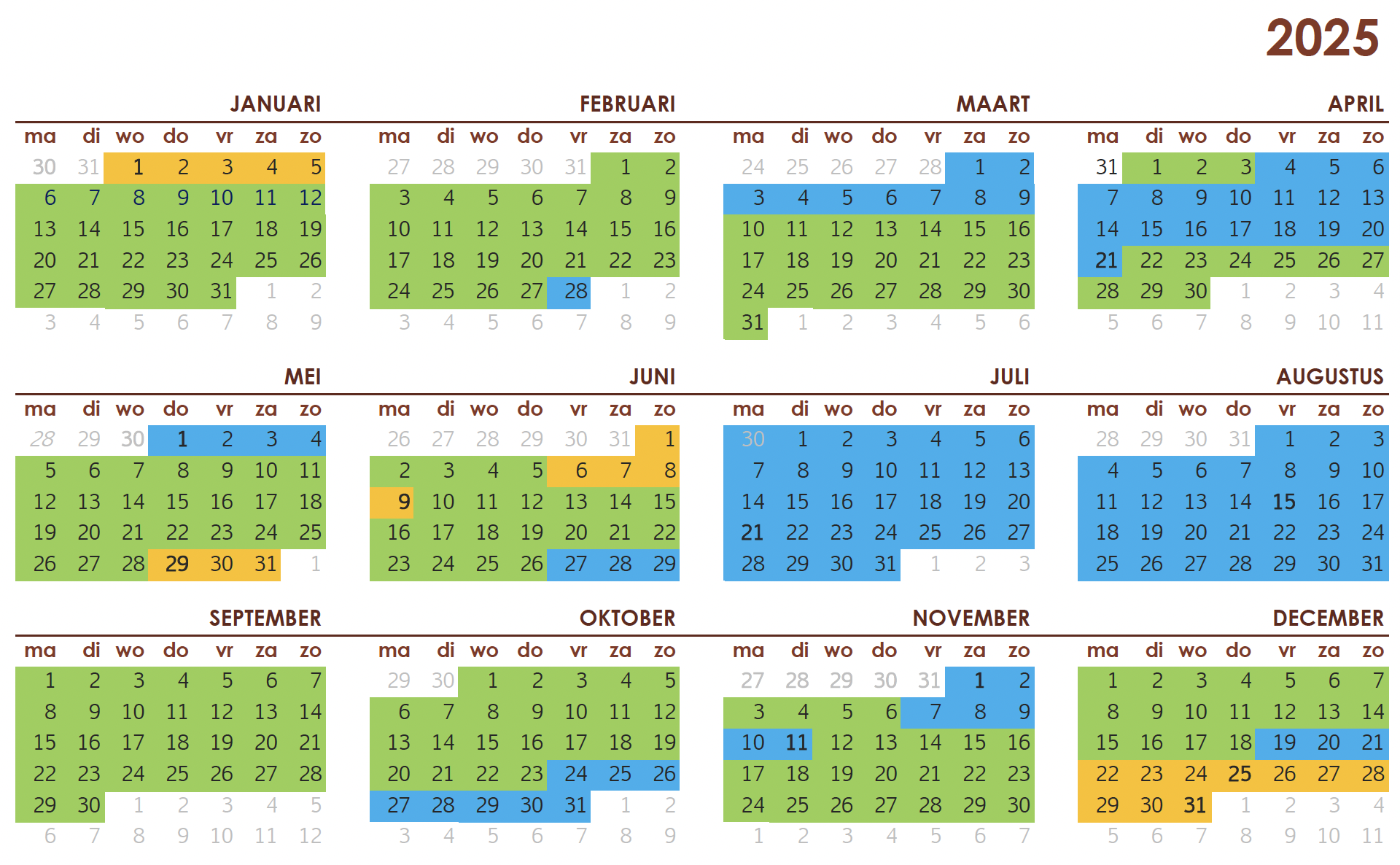 2025

JANUARI

| ma | di | wo | do | vr | za | zo |
|---|---|---|---|---|---|---|
| 30 | 31 | 1 | 2 | 3 | 4 | 5 |
| 6 | 7 | 8 | 9 | 10 | 11 | 12 |
| 13 | 14 | 15 | 16 | 17 | 18 | 19 |
| 20 | 21 | 22 | 23 | 24 | 25 | 26 |
| 27 | 28 | 29 | 30 | 31 | 1 | 2 |
| 3 | 4 | 5 | 6 | 7 | 8 | 9 |

FEBRUARI

| ma | di | wo | do | vr | za | zo |
|---|---|---|---|---|---|---|
| 27 | 28 | 29 | 30 | 31 | 1 | 2 |
| 3 | 4 | 5 | 6 | 7 | 8 | 9 |
| 10 | 11 | 12 | 13 | 14 | 15 | 16 |
| 17 | 18 | 19 | 20 | 21 | 22 | 23 |
| 24 | 25 | 26 | 27 | 28 | 1 | 2 |
| 3 | 4 | 5 | 6 | 7 | 8 | 9 |

MAART

| ma | di | wo | do | vr | za | zo |
|---|---|---|---|---|---|---|
| 24 | 25 | 26 | 27 | 28 | 1 | 2 |
| 3 | 4 | 5 | 6 | 7 | 8 | 9 |
| 10 | 11 | 12 | 13 | 14 | 15 | 16 |
| 17 | 18 | 19 | 20 | 21 | 22 | 23 |
| 24 | 25 | 26 | 27 | 28 | 29 | 30 |
| 31 | 1 | 2 | 3 | 4 | 5 | 6 |

APRIL

| ma | di | wo | do | vr | za | zo |
|---|---|---|---|---|---|---|
| 31 | 1 | 2 | 3 | 4 | 5 | 6 |
| 7 | 8 | 9 | 10 | 11 | 12 | 13 |
| 14 | 15 | 16 | 17 | 18 | 19 | 20 |
| 21 | 22 | 23 | 24 | 25 | 26 | 27 |
| 28 | 29 | 30 | 1 | 2 | 3 | 4 |
| 5 | 6 | 7 | 8 | 9 | 10 | 11 |

MEI

| ma | di | wo | do | vr | za | zo |
|---|---|---|---|---|---|---|
| 28 | 29 | 30 | 1 | 2 | 3 | 4 |
| 5 | 6 | 7 | 8 | 9 | 10 | 11 |
| 12 | 13 | 14 | 15 | 16 | 17 | 18 |
| 19 | 20 | 21 | 22 | 23 | 24 | 25 |
| 26 | 27 | 28 | 29 | 30 | 31 | 1 |

JUNI

| ma | di | wo | do | vr | za | zo |
|---|---|---|---|---|---|---|
| 26 | 27 | 28 | 29 | 30 | 31 | 1 |
| 2 | 3 | 4 | 5 | 6 | 7 | 8 |
| 9 | 10 | 11 | 12 | 13 | 14 | 15 |
| 16 | 17 | 18 | 19 | 20 | 21 | 22 |
| 23 | 24 | 25 | 26 | 27 | 28 | 29 |

JULI

| ma | di | wo | do | vr | za | zo |
|---|---|---|---|---|---|---|
| 30 | 1 | 2 | 3 | 4 | 5 | 6 |
| 7 | 8 | 9 | 10 | 11 | 12 | 13 |
| 14 | 15 | 16 | 17 | 18 | 19 | 20 |
| 21 | 22 | 23 | 24 | 25 | 26 | 27 |
| 28 | 29 | 30 | 31 | 1 | 2 | 3 |

AUGUSTUS

| ma | di | wo | do | vr | za | zo |
|---|---|---|---|---|---|---|
| 28 | 29 | 30 | 31 | 1 | 2 | 3 |
| 4 | 5 | 6 | 7 | 8 | 9 | 10 |
| 11 | 12 | 13 | 14 | 15 | 16 | 17 |
| 18 | 19 | 20 | 21 | 22 | 23 | 24 |
| 25 | 26 | 27 | 28 | 29 | 30 | 31 |

SEPTEMBER

| ma | di | wo | do | vr | za | zo |
|---|---|---|---|---|---|---|
| 1 | 2 | 3 | 4 | 5 | 6 | 7 |
| 8 | 9 | 10 | 11 | 12 | 13 | 14 |
| 15 | 16 | 17 | 18 | 19 | 20 | 21 |
| 22 | 23 | 24 | 25 | 26 | 27 | 28 |
| 29 | 30 | 1 | 2 | 3 | 4 | 5 |
| 6 | 7 | 8 | 9 | 10 | 11 | 12 |

OKTOBER

| ma | di | wo | do | vr | za | zo |
|---|---|---|---|---|---|---|
| 29 | 30 | 1 | 2 | 3 | 4 | 5 |
| 6 | 7 | 8 | 9 | 10 | 11 | 12 |
| 13 | 14 | 15 | 16 | 17 | 18 | 19 |
| 20 | 21 | 22 | 23 | 24 | 25 | 26 |
| 27 | 28 | 29 | 30 | 31 | 1 | 2 |
| 3 | 4 | 5 | 6 | 7 | 8 | 9 |

NOVEMBER

| ma | di | wo | do | vr | za | zo |
|---|---|---|---|---|---|---|
| 27 | 28 | 29 | 30 | 31 | 1 | 2 |
| 3 | 4 | 5 | 6 | 7 | 8 | 9 |
| 10 | 11 | 12 | 13 | 14 | 15 | 16 |
| 17 | 18 | 19 | 20 | 21 | 22 | 23 |
| 24 | 25 | 26 | 27 | 28 | 29 | 30 |
| 1 | 2 | 3 | 4 | 5 | 6 | 7 |

DECEMBER

| ma | di | wo | do | vr | za | zo |
|---|---|---|---|---|---|---|
| 1 | 2 | 3 | 4 | 5 | 6 | 7 |
| 8 | 9 | 10 | 11 | 12 | 13 | 14 |
| 15 | 16 | 17 | 18 | 19 | 20 | 21 |
| 22 | 23 | 24 | 25 | 26 | 27 | 28 |
| 29 | 30 | 31 | 1 | 2 | 3 | 4 |
| 5 | 6 | 7 | 8 | 9 | 10 | 11 |